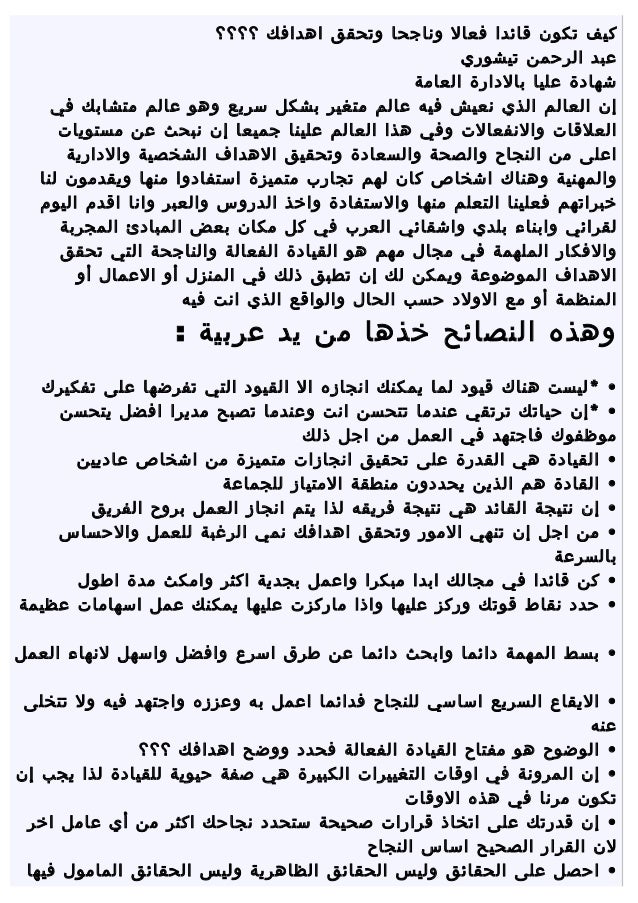 كيف تكون قائدا فعالا وناجحا وتحقق اهدافك ؟؟؟؟
عبد الرحمن تيشوري
شهادة عليا بالادارة العامة
إن العالم الذي نعيش فيه عالم متغير بشكل سريع وهو عالم متشابك في العلاقات والانفعالات وفي هذا العالم علينا جميعا إن نبحث عن مستويات اعلى من النجاح والصحة والسعادة وتحقيق الاهداف الشخصية والادارية والمهنية وهناك اشخاص كان لهم تجارب متميزة استفادوا منها ويقدمون لنا خبراتهم فعلينا التعلم منها والاستفادة واخذ الدروس والعبر وانا اقدم اليوم لقرائي وابناء بلدي واشقائي العرب في كل مكان بعض المبادئ المجربة والافكار الملهمة في مجال مهم هو القيادة الفعالة والناجحة التي تحقق الاهداف الموضوعة ويمكن لك إن تطبق ذلك في المنزل أو الاعمال أو المنظمة أو مع الاولاد حسب الحال والواقع الذي انت فيه
وهذه النصائح خذها من يد عربية :

• *ليست هناك قيود لما يمكنك انجازه الا القيود التي تفرضها على تفكيرك
• *إن حياتك ترتقي عندما تتحسن انت وعندما تصبح مديرا افضل يتحسن موظفوك فاجتهد في العمل من اجل ذلك
• القيادة هي القدرة على تحقيق انجازات متميزة من اشخاص عاديين
• القادة هم الذين يحددون منطقة الامتياز للجماعة
• إن نتيجة القائد هي نتيجة فريقه لذا يتم انجاز العمل بروح الفريق
• من اجل إن تنهي الامور وتحقق اهدافك نمي الرغبة للعمل والاحساس بالسرعة
• كن قائدا في مجالك ابدا مبكرا واعمل بجدية اكثر وامكث مدة اطول
• حدد نقاط قوتك وركز عليها واذا ماركزت عليها يمكنك عمل اسهامات عظيمة

• بسط المهمة دائما وابحث دائما عن طرق اسرع وافضل واسهل لانهاء العمل

• الايقاع السريع اساسي للنجاح فدائما اعمل به وعززه واجتهد فيه ولا تتخلى عنه
• الوضوح هو مفتاح القيادة الفعالة فحدد ووضح اهدافك ؟؟؟
• إن المرونة في اوقات التغييرات الكبيرة هي صفة حيوية للقيادة لذا يجب إن تكون مرنا في هذه الاوقات
• إن قدرتك على اتخاذ قرارات صحيحة ستحدد نجاحك اكثر من أي عامل اخر لان القرار الصحيح اساس النجاح
• احصل على الحقائق وليس الحقائق الظاهرية وليس الحقائق المامول فيها